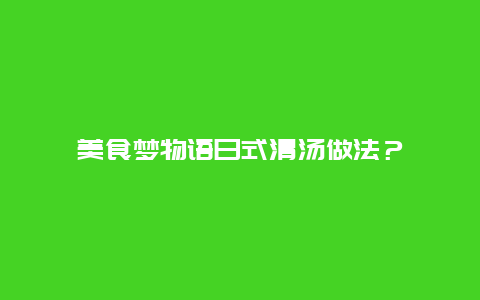 美食梦物语日式清汤做法？